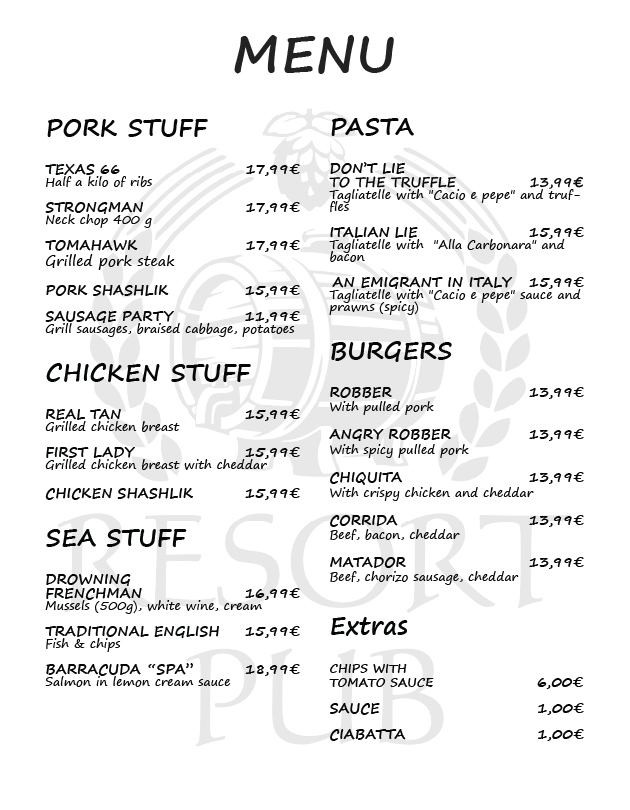 MENU

PORK STUFF

TEXAS 66 17,99€
Half a kilo of ribs

STRONGMAN 17,99€
Neck chop 400 g

TOMAHAWK 17,99€
Grilled pork steak

PORK SHASHLIK 15,99€

SAUSAGE PARTY 11,99€
Grill sausages, braised cabbage, potatoes

CHICKEN STUFF

REAL TAN 15,99€
Grilled chicken breast

FIRST LADY 15,99€
Grilled chicken breast with cheddar

CHICKEN SHASHLIK 15,99€

SEA STUFF

DROWNING FRENCHMAN 16,99€
Mussels (500g), white wine, cream

TRADITIONAL ENGLISH 15,99€
Fish & chips

BARRACUDA "SPA" 18,99€
Salmon in lemon cream sauce

PASTA

DON'T LIE TO THE TRUFFLE 13,99€
Tagliatelle with "Cacio e pepe" and truffles

ITALIAN LIE 15,99€
Tagliatelle with "Alla Carbonara" and bacon

AN EMIGRANT IN ITALY 15,99€
Tagliatelle with "Cacio e pepe" sauce and prawns (spicy)

BURGERS

ROBBER 13,99€
With pulled pork

ANGRY ROBBER 13,99€
With spicy pulled pork

CHIQUITA 13,99€
With crispy chicken and cheddar

CORRIDA 13,99€
Beef, bacon, cheddar

MATADOR 13,99€
Beef, chorizo sausage, cheddar

Extras

CHIPS WITH TOMATO SAUCE 6,00€

SAUCE 1,00€

CIABATTA 1,00€

RESORT PUB